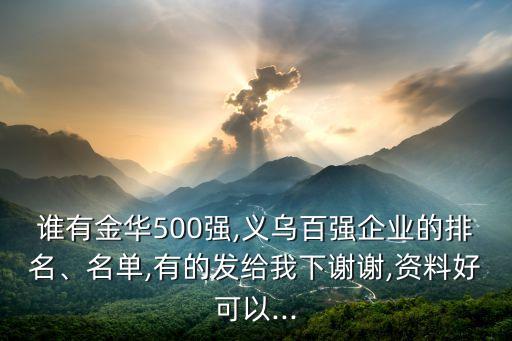 谁有金华500强,义乌百强企业的排名、名单,有的发给我下谢谢,资料好可以...